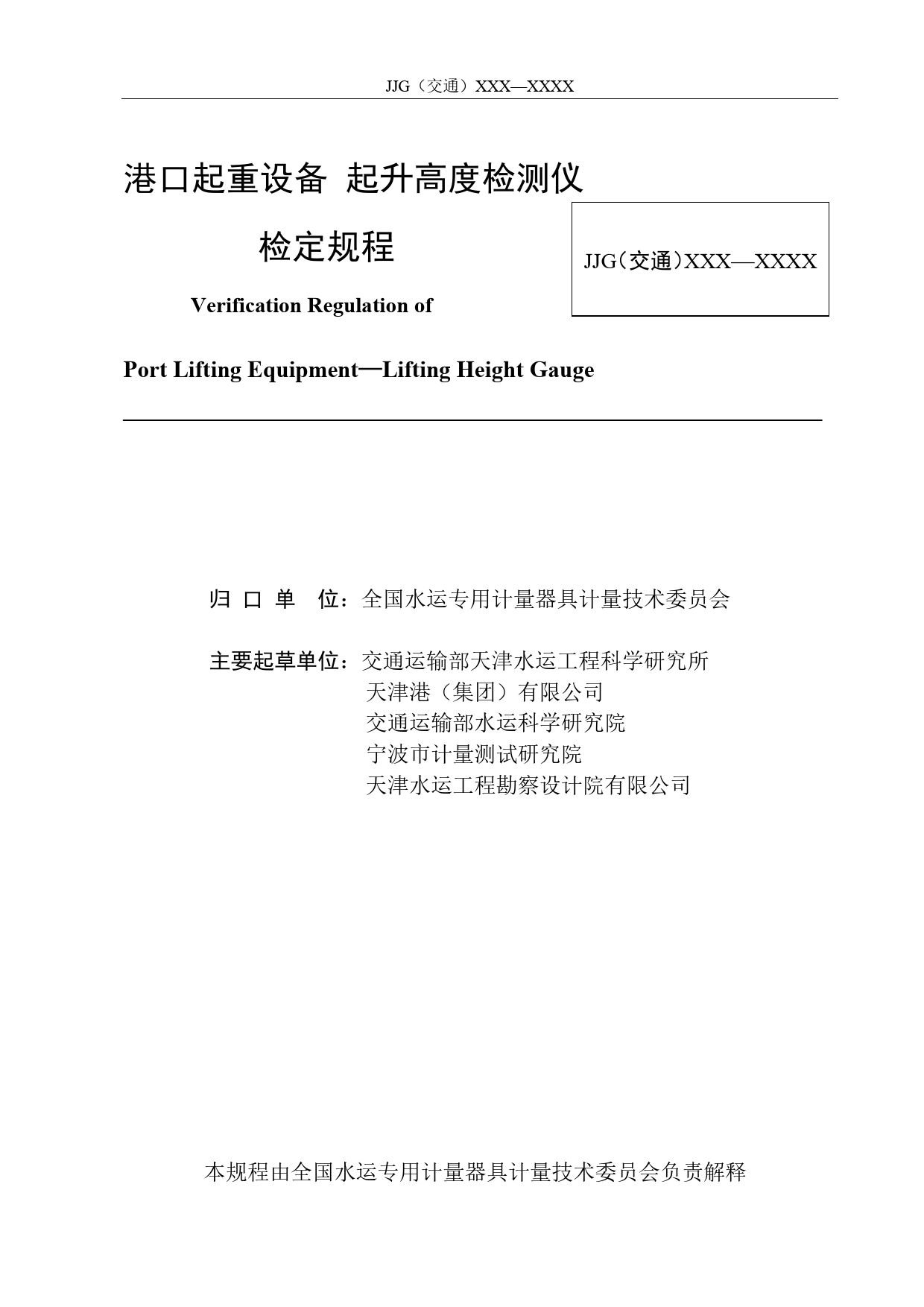 JJG（交通）XXX—XXXX

港口起重设备 起升高度检测仪

检定规程

JJG（交通）XXX—XXXX

Verification Regulation of

Port Lifting Equipment—Lifting Height Gauge

归 口 单 位：全国水运专用计量器具计量技术委员会

主要起草单位：交通运输部天津水运工程科学研究所
天津港（集团）有限公司
交通运输部水运科学研究院
宁波市计量测试研究院
天津水运工程勘察设计院有限公司

本规程由全国水运专用计量器具计量技术委员会负责解释